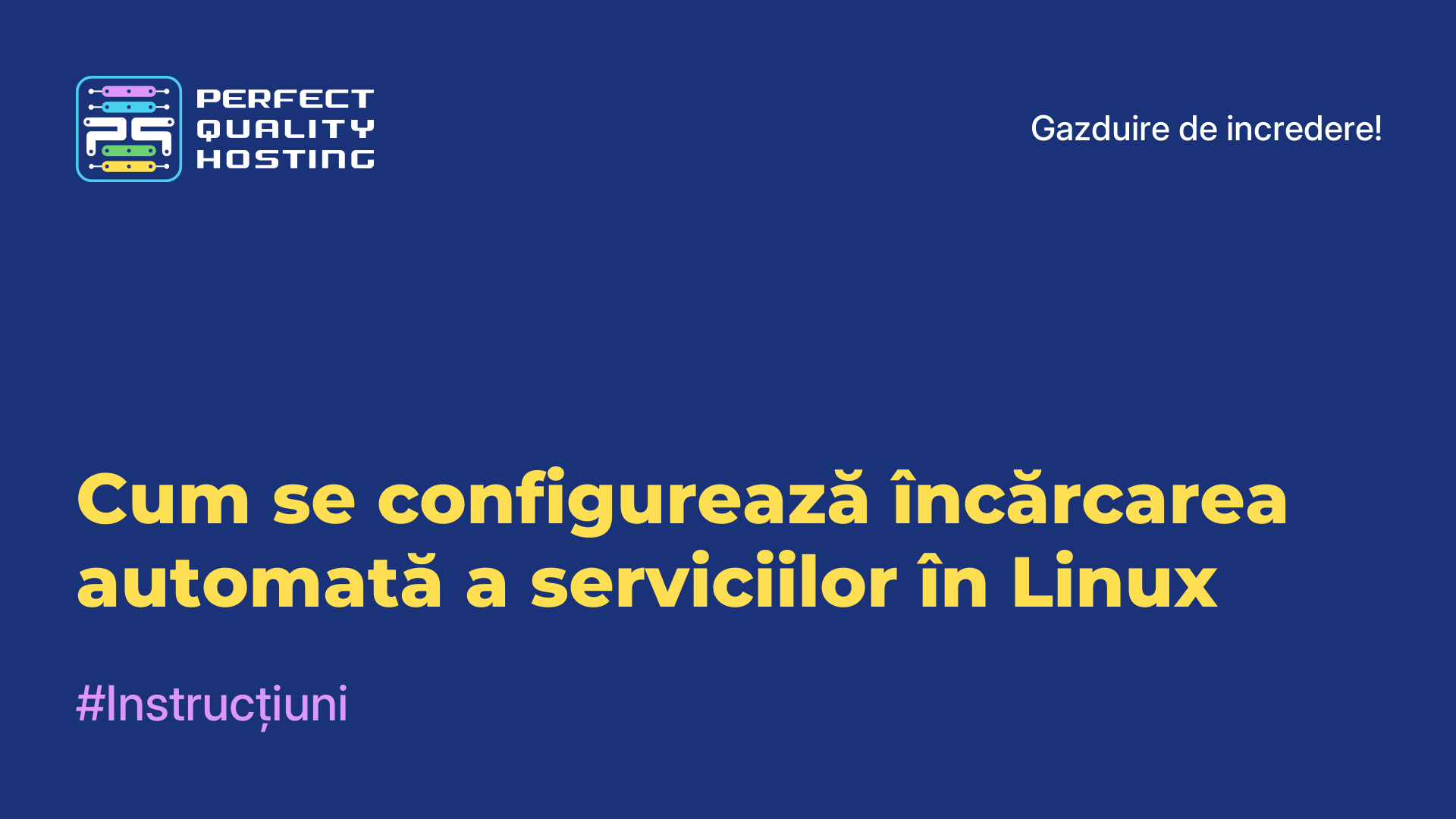 PQ

PERFECT QUALITY HOSTING

Gazduire de incredere!

Cum se configurează încărcarea automată a serviciilor în Linux

#Instrucțiuni